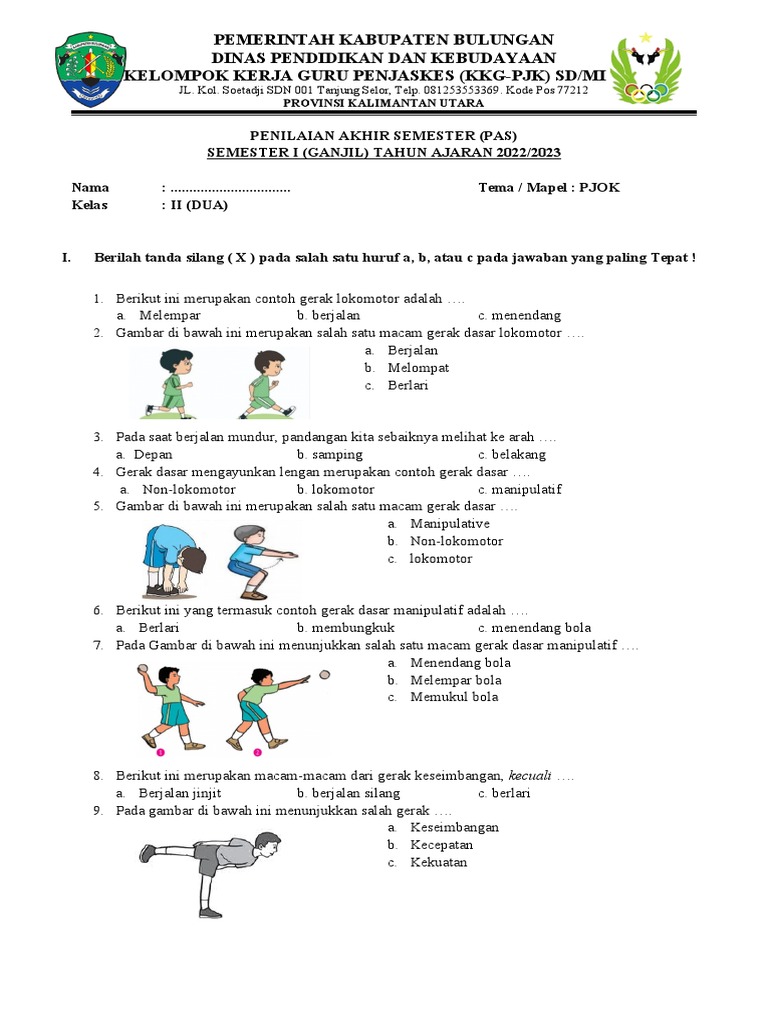 PEMERINTAH KABUPATEN BULUNGAN
DINAS PENDIDIKAN DAN KEBUDAYAAN
KELOMPOK KERJA GURU PENJASKES (KKG-PJK) SD/MI
JL. Kol. Soetadji SDN 001 Tanjung Selor, Telp. 081253553369. Kode Pos 77212
PROVINSI KALIMANTAN UTARA

PENILAIAN AKHIR SEMESTER (PAS)
SEMESTER I (GANJIL) TAHUN AJARAN 2022/2023

Nama : ................................ Tema / Mapel : PJOK
Kelas : II (DUA)

I. Berilah tanda silang ( X ) pada salah satu huruf a, b, atau c pada jawaban yang paling Tepat !

1. Berikut ini merupakan contoh gerak lokomotor adalah ….
a. Melempar b. berjalan c. menendang
2. Gambar di bawah ini merupakan salah satu macam gerak dasar lokomotor ….
a. Berjalan
b. Melompat
c. Berlari
3. Pada saat berjalan mundur, pandangan kita sebaiknya melihat ke arah ….
a. Depan b. samping c. belakang
4. Gerak dasar mengayunkan lengan merupakan contoh gerak dasar ….
a. Non-lokomotor b. lokomotor c. manipulatif
5. Gambar di bawah ini merupakan salah satu macam gerak dasar ….
a. Manipulative
b. Non-lokomotor
c. lokomotor
6. Berikut ini yang termasuk contoh gerak dasar manipulatif adalah ….
a. Berlari b. membungkuk c. menendang bola
7. Pada Gambar di bawah ini menunjukkan salah satu macam gerak dasar manipulatif ….
a. Menendang bola
b. Melempar bola
c. Memukul bola
1 2
8. Berikut ini merupakan macam-macam dari gerak keseimbangan, kecuali ….
a. Berjalan jinjit b. berjalan silang c. berlari
9. Pada gambar di bawah ini menunjukkan salah gerak ….
a. Keseimbangan
b. Kecepatan
c. Kekuatan